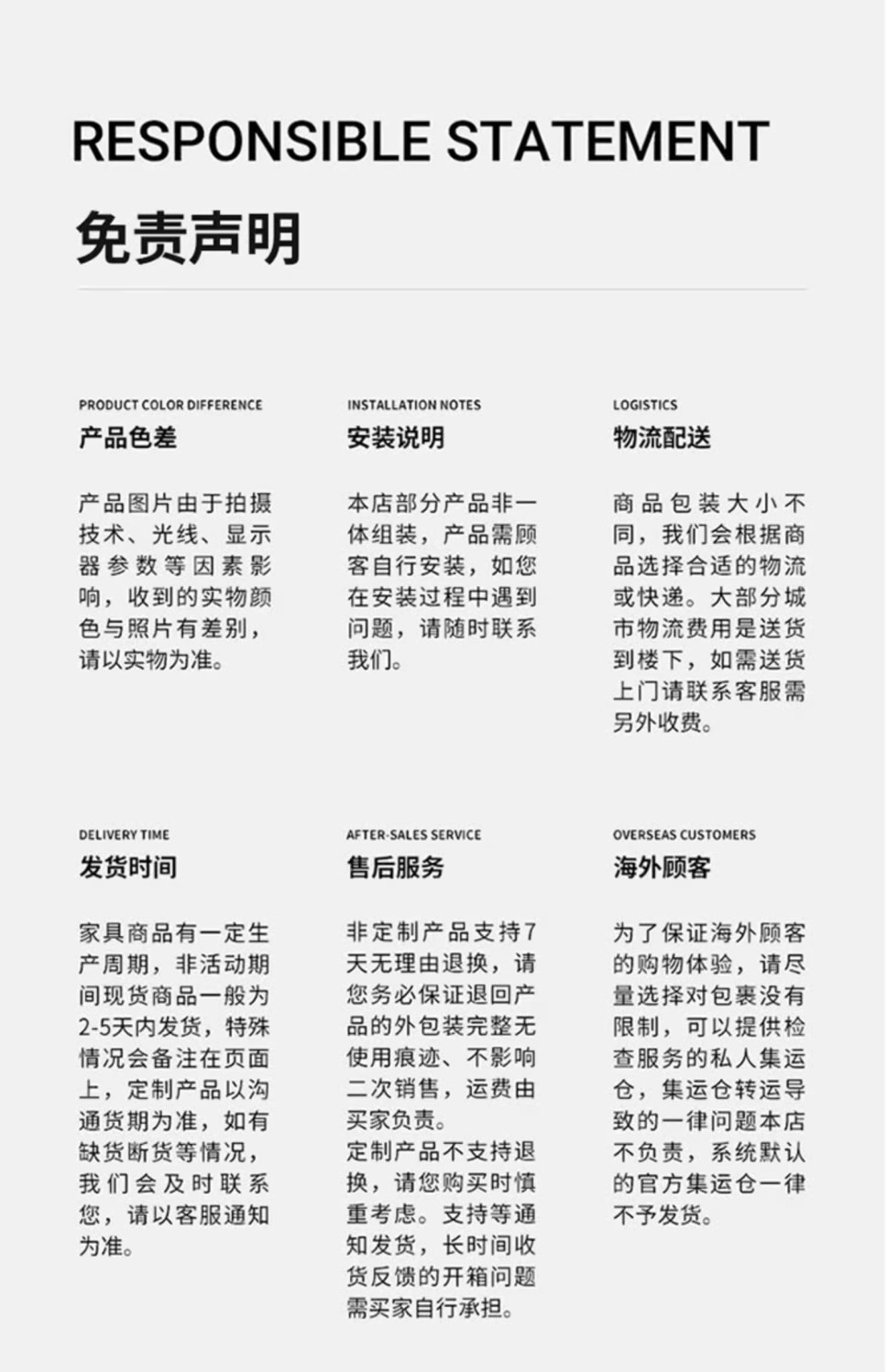 RESPONSIBLE STATEMENT

免责声明

PRODUCT COLOR DIFFERENCE

产品色差

产品图片由于拍摄技术、光线、显示器参数等因素影响，收到的实物颜色与照片有差别，请以实物为准。

INSTALLATION NOTES

安装说明

本店部分产品非一体组装，产品需顾客自行安装，如您在安装过程中遇到问题，请随时联系我们。

LOGISTICS

物流配送

商品包装大小不同，我们会根据商品选择合适的物流或快递。大部分城市物流费用是送货到楼下，如需送货上门请联系客服需另外收费。

DELIVERY TIME

发货时间

家具商品有一定生产周期，非活动期间现货商品一般为2-5天内发货，特殊情况会备注在页面上，定制产品以沟通货期为准，如有缺货断货等情况，我们会及时联系您，请以客服通知为准。

AFTER-SALES SERVICE

售后服务

非定制产品支持7天无理由退换，请您务必保证退回产品的外包装完整无使用痕迹、不影响二次销售，运费由买家负责。
定制产品不支持退换，请您购买时慎重考虑。支持等通知发货，长时间收货反馈的开箱问题需买家自行承担。

OVERSEAS CUSTOMERS

海外顾客

为了保证海外顾客的购物体验，请尽量选择对包裹没有限制，可以提供检查服务的私人集运仓，集运仓转运导致的一律问题本店不负责，系统默认的官方集运仓一律不予发货。